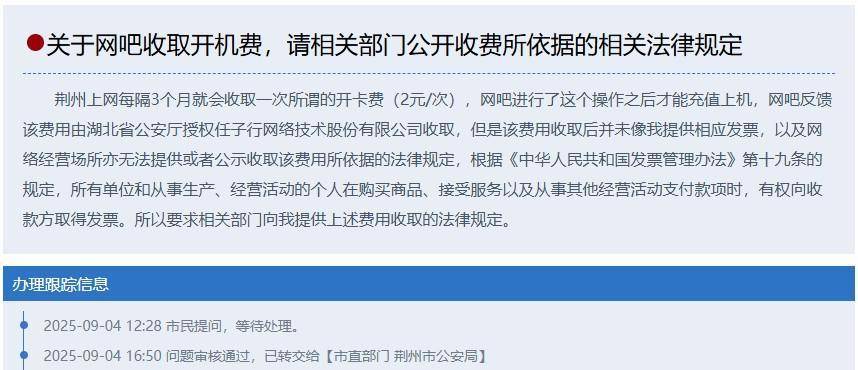 关于网吧收取开机费，请相关部门公开收费所依据的相关法律规定

荆州上网每隔3个月就会收取一次所谓的开卡费（2元/次），网吧进行了这个操作之后才能充值上机，网吧反馈该费用由湖北省公安厅授权任子行网络技术股份有限公司收取，但是该费用收取后并未像我提供相应发票，以及网络经营场所亦无法提供或者公示收取该费用所依据的法律规定，根据《中华人民共和国发票管理办法》第十九条的规定，所有单位和从事生产、经营活动的个人在购买商品、接受服务以及从事其他经营活动支付款项时，有权向收款方取得发票。所以要求相关部门向我提供上述费用收取的法律规定。

办理跟踪信息

2025-09-04 12:28 市民提问，等待处理。

2025-09-04 16:50 问题审核通过，已转交给【市直部门 荆州市公安局】